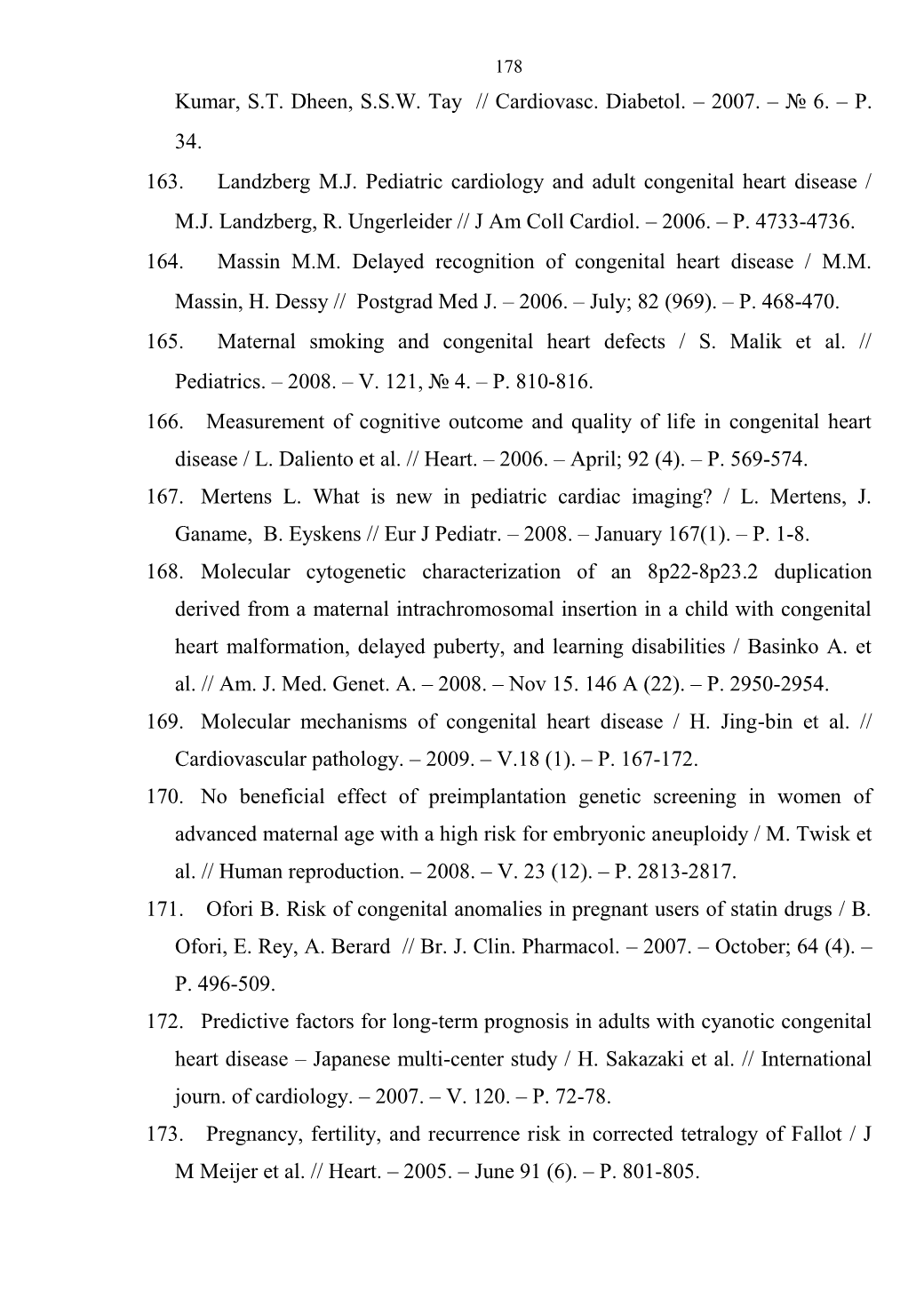 178

Kumar, S.T. Dheen, S.S.W. Tay // Cardiovasc. Diabetol. – 2007. – № 6. – P. 34.

163. Landzberg M.J. Pediatric cardiology and adult congenital heart disease / M.J. Landzberg, R. Ungerleider // J Am Coll Cardiol. – 2006. – P. 4733-4736.

164. Massin M.M. Delayed recognition of congenital heart disease / M.M. Massin, H. Dessy // Postgrad Med J. – 2006. – July; 82 (969). – P. 468-470.

165. Maternal smoking and congenital heart defects / S. Malik et al. // Pediatrics. – 2008. – V. 121, № 4. – P. 810-816.

166. Measurement of cognitive outcome and quality of life in congenital heart disease / L. Daliento et al. // Heart. – 2006. – April; 92 (4). – P. 569-574.

167. Mertens L. What is new in pediatric cardiac imaging? / L. Mertens, J. Ganame, B. Eyskens // Eur J Pediatr. – 2008. – January 167(1). – P. 1-8.

168. Molecular cytogenetic characterization of an 8p22-8p23.2 duplication derived from a maternal intrachromosomal insertion in a child with congenital heart malformation, delayed puberty, and learning disabilities / Basinko A. et al. // Am. J. Med. Genet. A. – 2008. – Nov 15. 146 A (22). – P. 2950-2954.

169. Molecular mechanisms of congenital heart disease / H. Jing-bin et al. // Cardiovascular pathology. – 2009. – V.18 (1). – P. 167-172.

170. No beneficial effect of preimplantation genetic screening in women of advanced maternal age with a high risk for embryonic aneuploidy / M. Twisk et al. // Human reproduction. – 2008. – V. 23 (12). – P. 2813-2817.

171. Ofori B. Risk of congenital anomalies in pregnant users of statin drugs / B. Ofori, E. Rey, A. Berard // Br. J. Clin. Pharmacol. – 2007. – October; 64 (4). – P. 496-509.

172. Predictive factors for long-term prognosis in adults with cyanotic congenital heart disease – Japanese multi-center study / H. Sakazaki et al. // International journ. of cardiology. – 2007. – V. 120. – P. 72-78.

173. Pregnancy, fertility, and recurrence risk in corrected tetralogy of Fallot / J M Meijer et al. // Heart. – 2005. – June 91 (6). – P. 801-805.